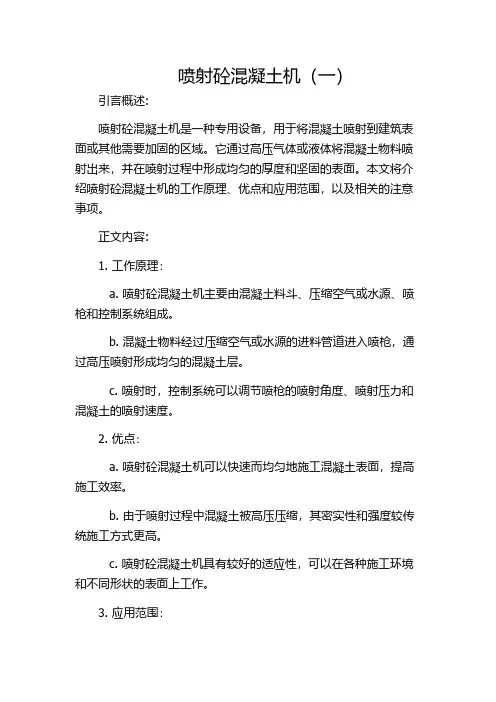 喷射砼混凝土机（一）

引言概述：

喷射砼混凝土机是一种专用设备，用于将混凝土喷射到建筑表面或其他需要加固的区域。它通过高压气体或液体将混凝土物料喷射出来，并在喷射过程中形成均匀的厚度和坚固的表面。本文将介绍喷射砼混凝土机的工作原理、优点和应用范围，以及相关的注意事项。

正文内容：

1. 工作原理：

a. 喷射砼混凝土机主要由混凝土料斗、压缩空气或水源、喷枪和控制系统组成。

b. 混凝土物料经过压缩空气或水源的进料管道进入喷枪，通过高压喷射形成均匀的混凝土层。

c. 喷射时，控制系统可以调节喷枪的喷射角度、喷射压力和混凝土的喷射速度。

2. 优点：

a. 喷射砼混凝土机可以快速而均匀地施工混凝土表面，提高施工效率。

b. 由于喷射过程中混凝土被高压压缩，其密实性和强度较传统施工方式更高。

c. 喷射砼混凝土机具有较好的适应性，可以在各种施工环境和不同形状的表面上工作。

3. 应用范围：